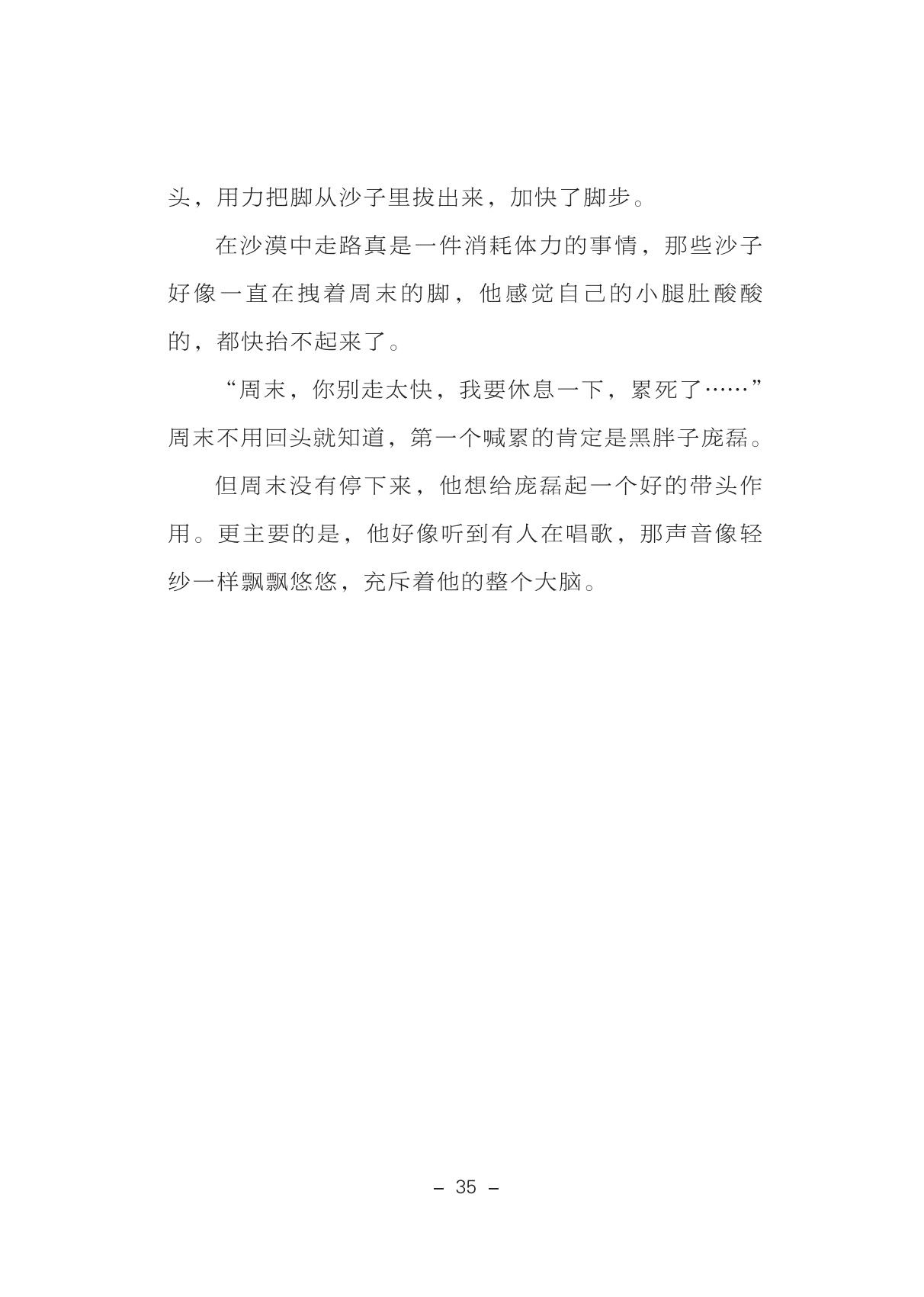 头，用力把脚从沙子里拔出来，加快了脚步。

在沙漠中走路真是一件消耗体力的事情，那些沙子好像一直在拽着周末的脚，他感觉自己的小腿肚酸酸的，都快抬不起来了。

“周末，你别走太快，我要休息一下，累死了……”周末不用回头就知道，第一个喊累的肯定是黑胖子庞磊。

但周末没有停下来，他想给庞磊起一个好的带头作用。更主要的是，他好像听到有人在唱歌，那声音像轻纱一样飘飘悠悠，充斥着他的整个大脑。

– 35 –